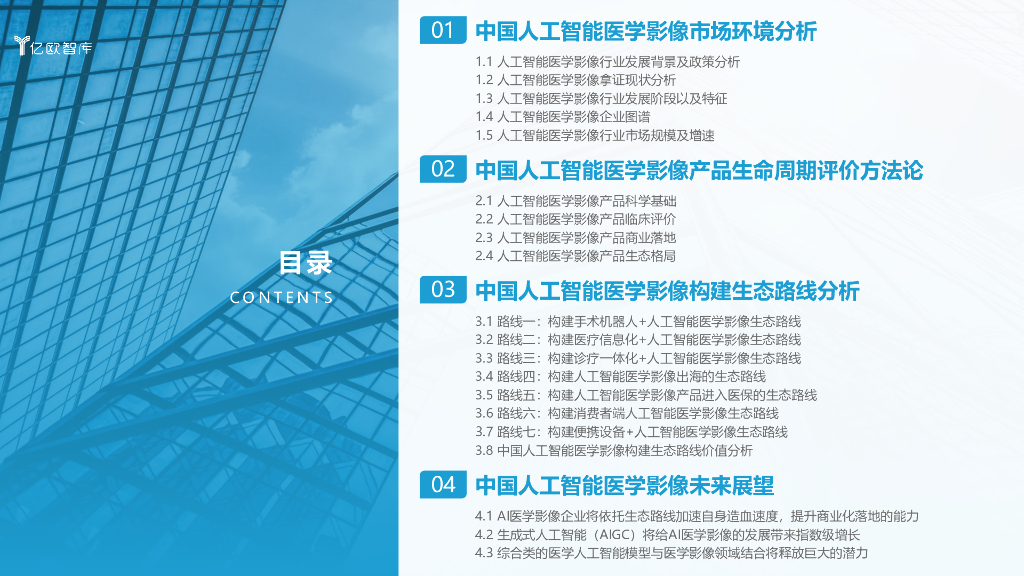 亿欧智库

目录
CONTENTS

01 中国人工智能医学影像市场环境分析

1.1 人工智能医学影像行业发展背景及政策分析
1.2 人工智能医学影像拿证现状分析
1.3 人工智能医学影像行业发展阶段以及特征
1.4 人工智能医学影像企业图谱
1.5 人工智能医学影像行业市场规模及增速

02 中国人工智能医学影像产品生命周期评价方法论

2.1 人工智能医学影像产品科学基础
2.2 人工智能医学影像产品临床评价
2.3 人工智能医学影像产品商业落地
2.4 人工智能医学影像产品生态格局

03 中国人工智能医学影像构建生态路线分析

3.1 路线一：构建手术机器人+人工智能医学影像生态路线
3.2 路线二：构建医疗信息化+人工智能医学影像生态路线
3.3 路线三：构建诊疗一体化+人工智能医学影像生态路线
3.4 路线四：构建人工智能医学影像出海的生态路线
3.5 路线五：构建人工智能医学影像产品进入医保的生态路线
3.6 路线六：构建消费者端人工智能医学影像生态路线
3.7 路线七：构建便携设备+人工智能医学影像生态路线
3.8 中国人工智能医学影像构建生态路线价值分析

04 中国人工智能医学影像未来展望

4.1 AI医学影像企业将依托生态路线加速自身造血速度，提升商业化落地的能力
4.2 生成式人工智能（AIGC）将给AI医学影像的发展带来指数级增长
4.3 综合类的医学人工智能模型与医学影像领域结合将释放巨大的潜力